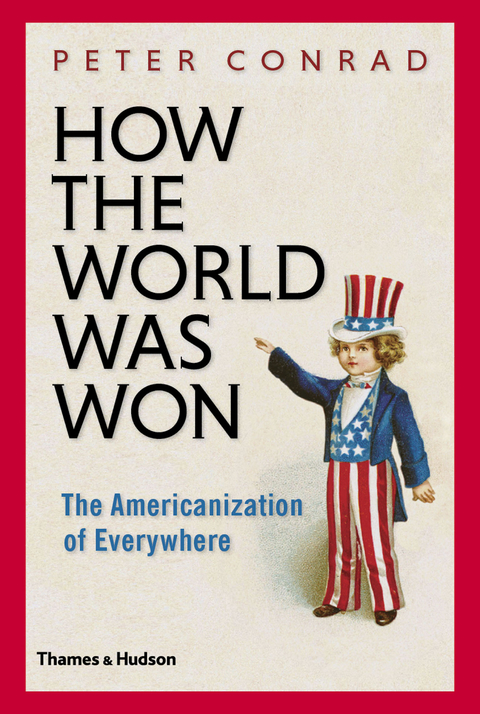 PETER CONRAD

HOW THE WORLD WAS WON

The Americanization of Everywhere

Thames & Hudson